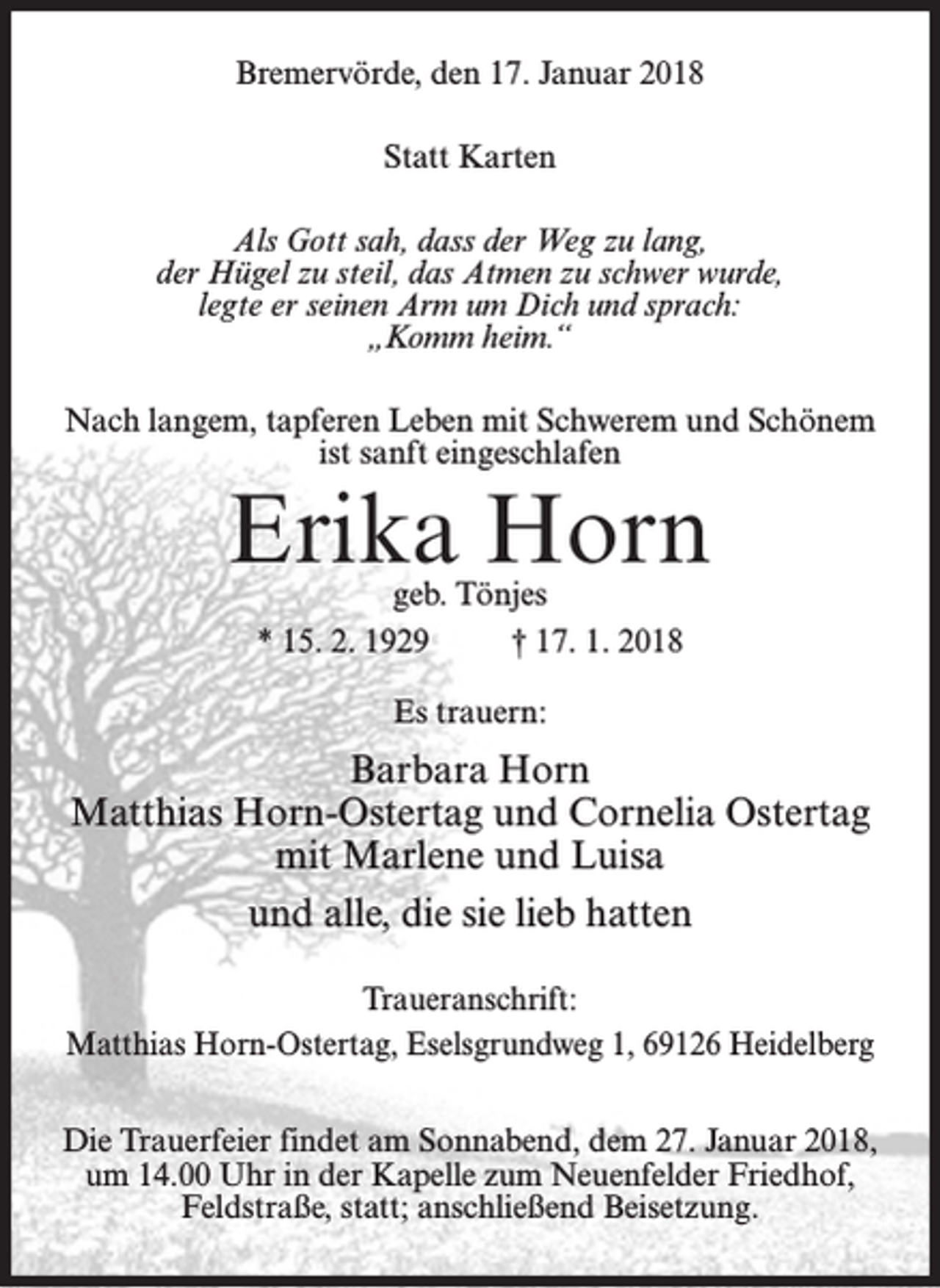 Bremervörde, den 17. Januar 2018

Statt Karten

Als Gott sah, dass der Weg zu lang,
der Hügel zu steil, das Atmen zu schwer wurde,
legte er seinen Arm um Dich und sprach:
„Komm heim.“

Nach langem, tapferen Leben mit Schwerem und Schönem ist sanft eingeschlafen

Erika Horn
geb. Tönjes
* 15. 2. 1929 † 17. 1. 2018

Es trauern:

Barbara Horn
Matthias Horn-Ostertag und Cornelia Ostertag
mit Marlene und Luisa

und alle, die sie lieb hatten

Traueranschrift:
Matthias Horn-Ostertag, Eselsgrundweg 1, 69126 Heidelberg

Die Trauerfeier findet am Sonnabend, dem 27. Januar 2018, um 14.00 Uhr in der Kapelle zum Neuenfelder Friedhof, Feldstraße, statt; anschließend Beisetzung.